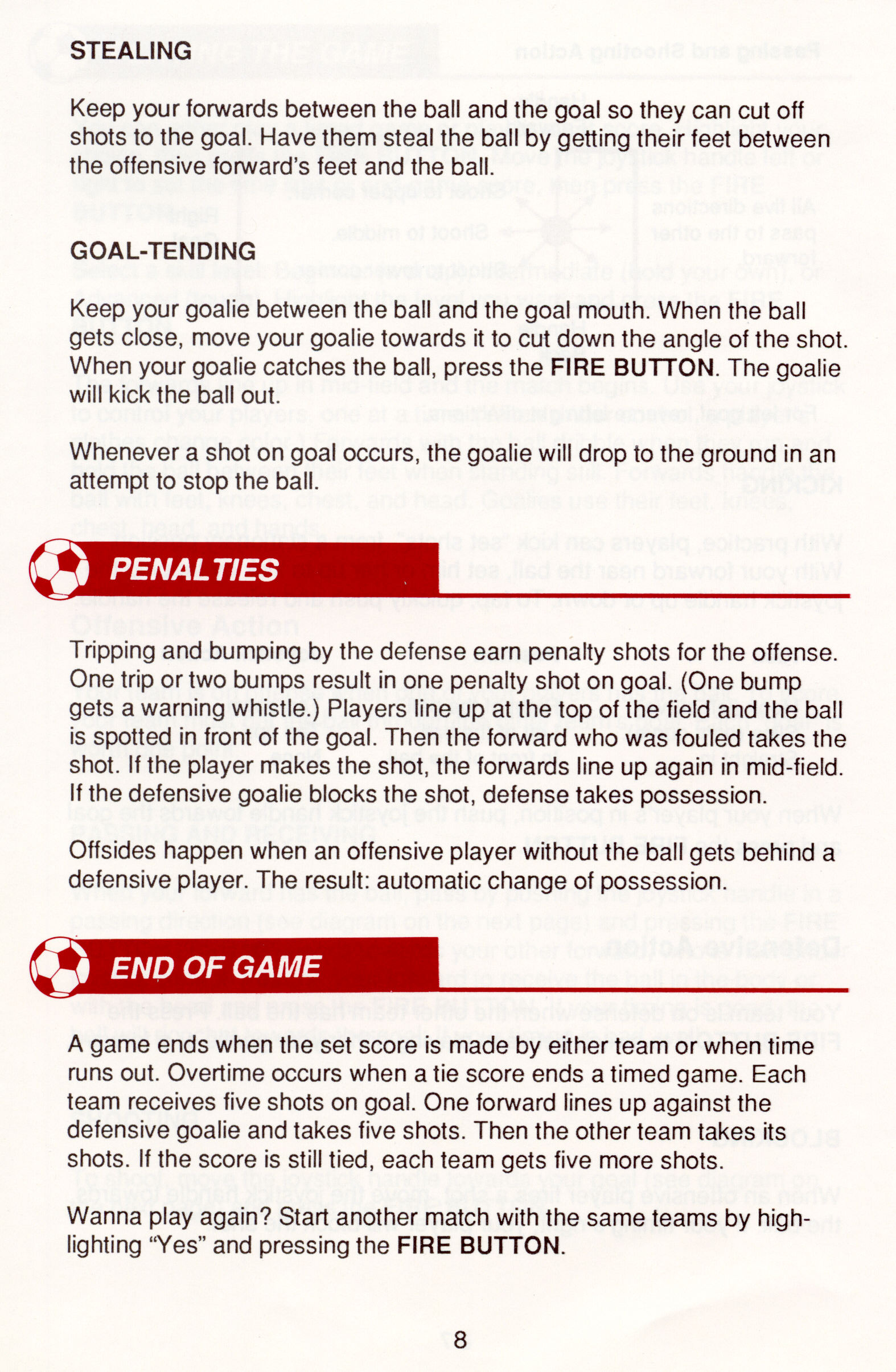 STEALING

Keep your forwards between the ball and the goal so they can cut off shots to the goal. Have them steal the ball by getting their feet between the offensive forward's feet and the ball.

GOAL-TENDING

Keep your goalie between the ball and the goal mouth. When the ball gets close, move your goalie towards it to cut down the angle of the shot. When your goalie catches the ball, press the FIRE BUTTON. The goalie will kick the ball out.

Whenever a shot on goal occurs, the goalie will drop to the ground in an attempt to stop the ball.

PENALTIES

Tripping and bumping by the defense earn penalty shots for the offense. One trip or two bumps result in one penalty shot on goal. (One bump gets a warning whistle.) Players line up at the top of the field and the ball is spotted in front of the goal. Then the forward who was fouled takes the shot. If the player makes the shot, the forwards line up again in mid-field. If the defensive goalie blocks the shot, defense takes possession.

Offsides happen when an offensive player without the ball gets behind a defensive player. The result: automatic change of possession.

END OF GAME

A game ends when the set score is made by either team or when time runs out. Overtime occurs when a tie score ends a timed game. Each team receives five shots on goal. One forward lines up against the defensive goalie and takes five shots. Then the other team takes its shots. If the score is still tied, each team gets five more shots.

Wanna play again? Start another match with the same teams by highlighting "Yes" and pressing the FIRE BUTTON.

8